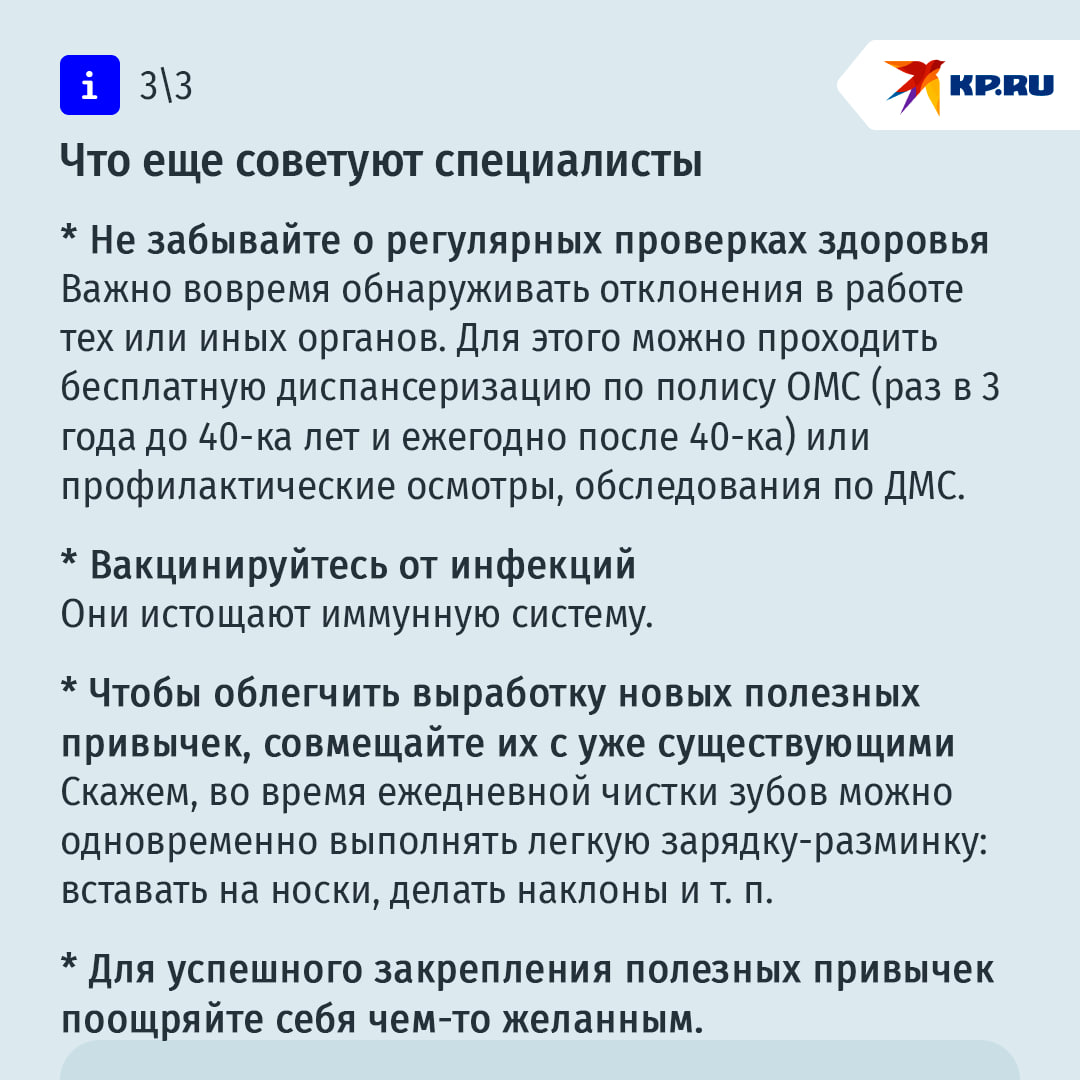 i 3\3

KP.RU

Что еще советуют специалисты

* Не забывайте о регулярных проверках здоровья
Важно вовремя обнаруживать отклонения в работе тех или иных органов. Для этого можно проходить бесплатную диспансеризацию по полису ОМС (раз в 3 года до 40-ка лет и ежегодно после 40-ка) или профилактические осмотры, обследования по ДМС.

* Вакцинируйтесь от инфекций
Они истощают иммунную систему.

* Чтобы облегчить выработку новых полезных привычек, совмещайте их с уже существующими
Скажем, во время ежедневной чистки зубов можно одновременно выполнять легкую зарядку-разминку: вставать на носки, делать наклоны и т. п.

* Для успешного закрепления полезных привычек поощряйте себя чем-то желанным.